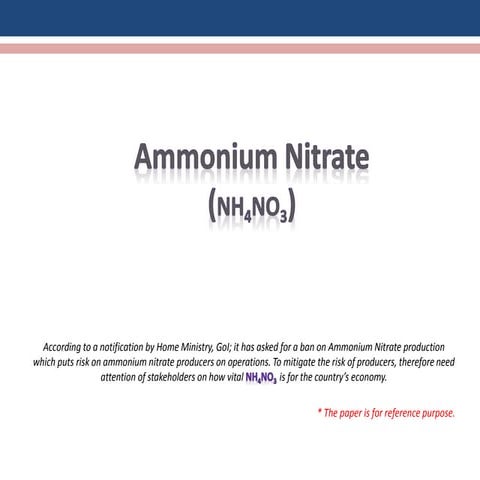 Ammonium Nitrate
($NH_4NO_3$)

According to a notification by Home Ministry, GoI; it has asked for a ban on Ammonium Nitrate production which puts risk on ammonium nitrate producers on operations. To mitigate the risk of producers, therefore need attention of stakeholders on how vital $NH_4NO_3$ is for the country's economy.

* The paper is for reference purpose.